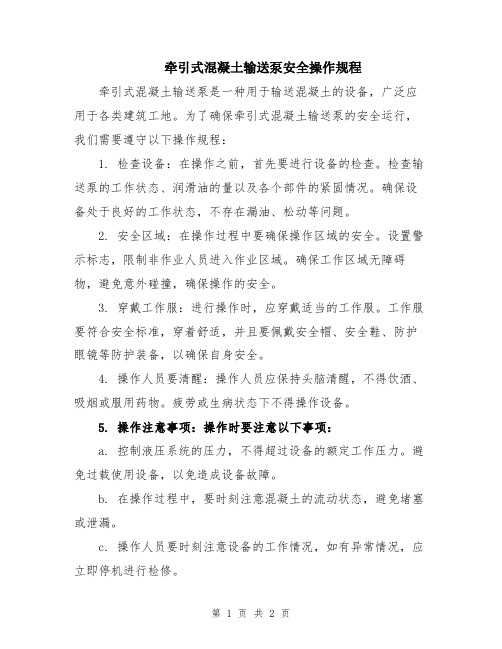 牵引式混凝土输送泵安全操作规程

牵引式混凝土输送泵是一种用于输送混凝土的设备，广泛应用于各类建筑工地。为了确保牵引式混凝土输送泵的安全运行，我们需要遵守以下操作规程：

1. 检查设备：在操作之前，首先要进行设备的检查。检查输送泵的工作状态、润滑油的量以及各个部件的紧固情况。确保设备处于良好的工作状态，不存在漏油、松动等问题。

2. 安全区域：在操作过程中要确保操作区域的安全。设置警示标志，限制非作业人员进入作业区域。确保工作区域无障碍物，避免意外碰撞，确保操作的安全。

3. 穿戴工作服：进行操作时，应穿戴适当的工作服。工作服要符合安全标准，穿着舒适，并且要佩戴安全帽、安全鞋、防护眼镜等防护装备，以确保自身安全。

4. 操作人员要清醒：操作人员应保持头脑清醒，不得饮酒、吸烟或服用药物。疲劳或生病状态下不得操作设备。

5. 操作注意事项：操作时要注意以下事项：

a. 控制液压系统的压力，不得超过设备的额定工作压力。避免过载使用设备，以免造成设备故障。

b. 在操作过程中，要时刻注意混凝土的流动状态，避免堵塞或泄漏。

c. 操作人员要时刻注意设备的工作情况，如有异常情况，应立即停机进行检修。

第 1 页 共 2 页